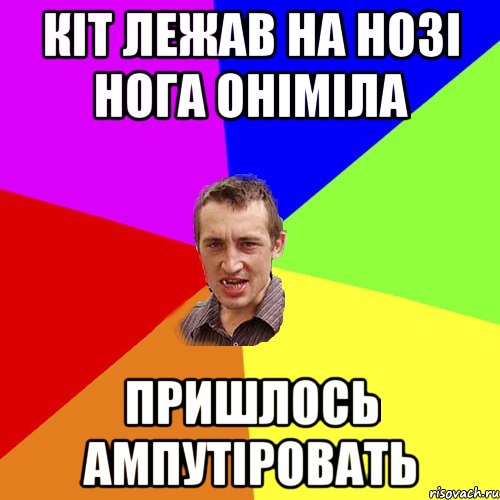 КІТ ЛЕЖАВ НА НОЗІ
НОГА ОНІМІЛА

ПРИШЛОСЬ
АМПУТІРОВАТЬ

risovach.ru